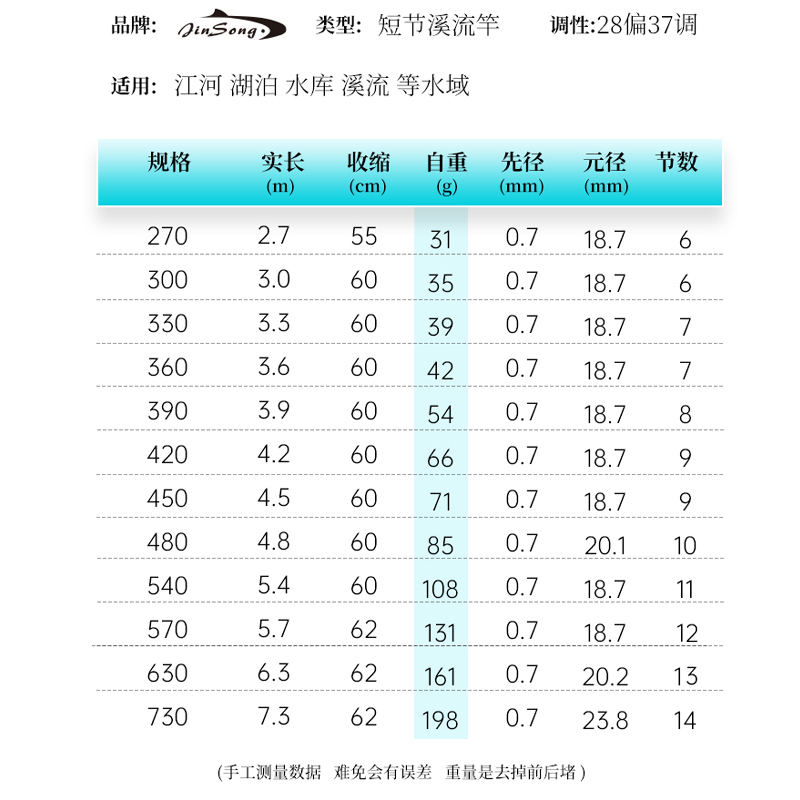 品牌: JinSong 类型: 短节溪流竿 调性:28偏37调

适用: 江河 湖泊 水库 溪流 等水域

| 规格 | 实长 (m) | 收缩 (cm) | 自重 (g) | 先径 (mm) | 元径 (mm) | 节数 |
|---|---|---|---|---|---|---|
| 270 | 2.7 | 55 | 31 | 0.7 | 18.7 | 6 |
| 300 | 3.0 | 60 | 35 | 0.7 | 18.7 | 6 |
| 330 | 3.3 | 60 | 39 | 0.7 | 18.7 | 7 |
| 360 | 3.6 | 60 | 42 | 0.7 | 18.7 | 7 |
| 390 | 3.9 | 60 | 54 | 0.7 | 18.7 | 8 |
| 420 | 4.2 | 60 | 66 | 0.7 | 18.7 | 9 |
| 450 | 4.5 | 60 | 71 | 0.7 | 18.7 | 9 |
| 480 | 4.8 | 60 | 85 | 0.7 | 20.1 | 10 |
| 540 | 5.4 | 60 | 108 | 0.7 | 18.7 | 11 |
| 570 | 5.7 | 62 | 131 | 0.7 | 18.7 | 12 |
| 630 | 6.3 | 62 | 161 | 0.7 | 20.2 | 13 |
| 730 | 7.3 | 62 | 198 | 0.7 | 23.8 | 14 |

(手工测量数据 难免会有误差 重量是去掉前后堵)